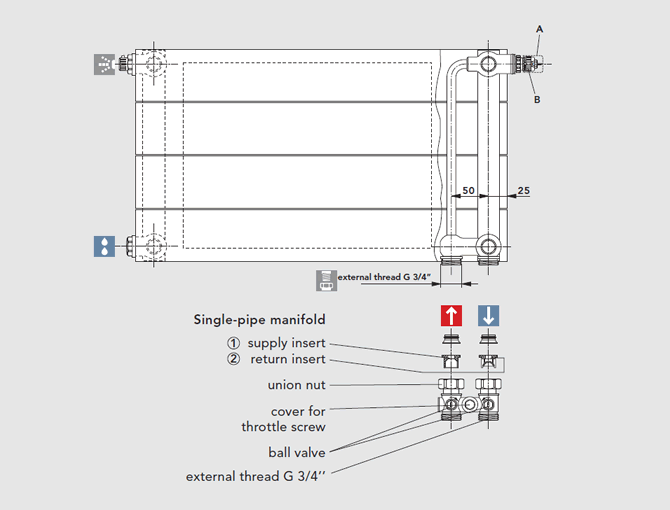 A

B

50

25

external thread G 3/4"

Single-pipe manifold

① supply insert

② return insert

union nut

cover for throttle screw

ball valve

external thread G 3/4''